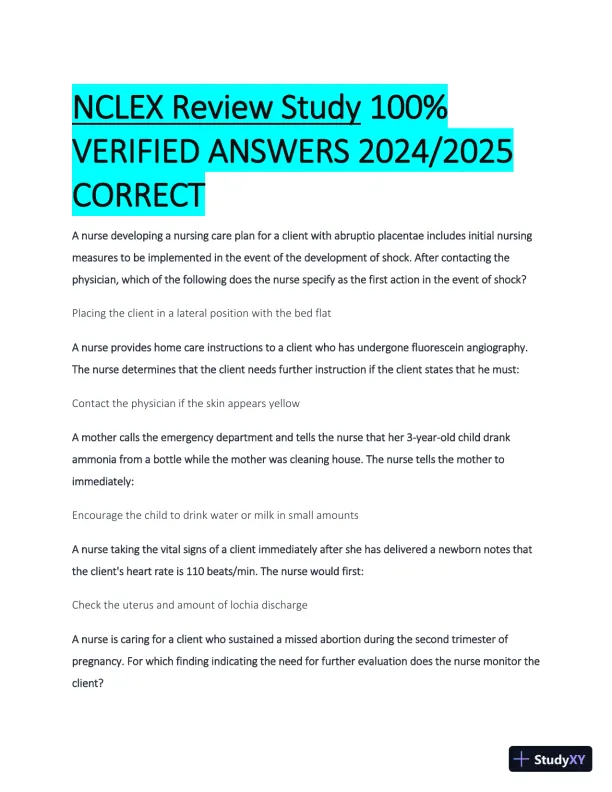 NCLEX Review Study 100% VERIFIED ANSWERS 2024/2025 CORRECT

A nurse developing a nursing care plan for a client with abruptio placentae includes initial nursing measures to be implemented in the event of the development of shock. After contacting the physician, which of the following does the nurse specify as the first action in the event of shock?

Placing the client in a lateral position with the bed flat

A nurse provides home care instructions to a client who has undergone fluorescein angiography. The nurse determines that the client needs further instruction if the client states that he must:

Contact the physician if the skin appears yellow

A mother calls the emergency department and tells the nurse that her 3-year-old child drank ammonia from a bottle while the mother was cleaning house. The nurse tells the mother to immediately:

Encourage the child to drink water or milk in small amounts

A nurse taking the vital signs of a client immediately after she has delivered a newborn notes that the client's heart rate is 110 beats/min. The nurse would first:

Check the uterus and amount of lochia discharge

A nurse is caring for a client who sustained a missed abortion during the second trimester of pregnancy. For which finding indicating the need for further evaluation does the nurse monitor the client?

StudyXY